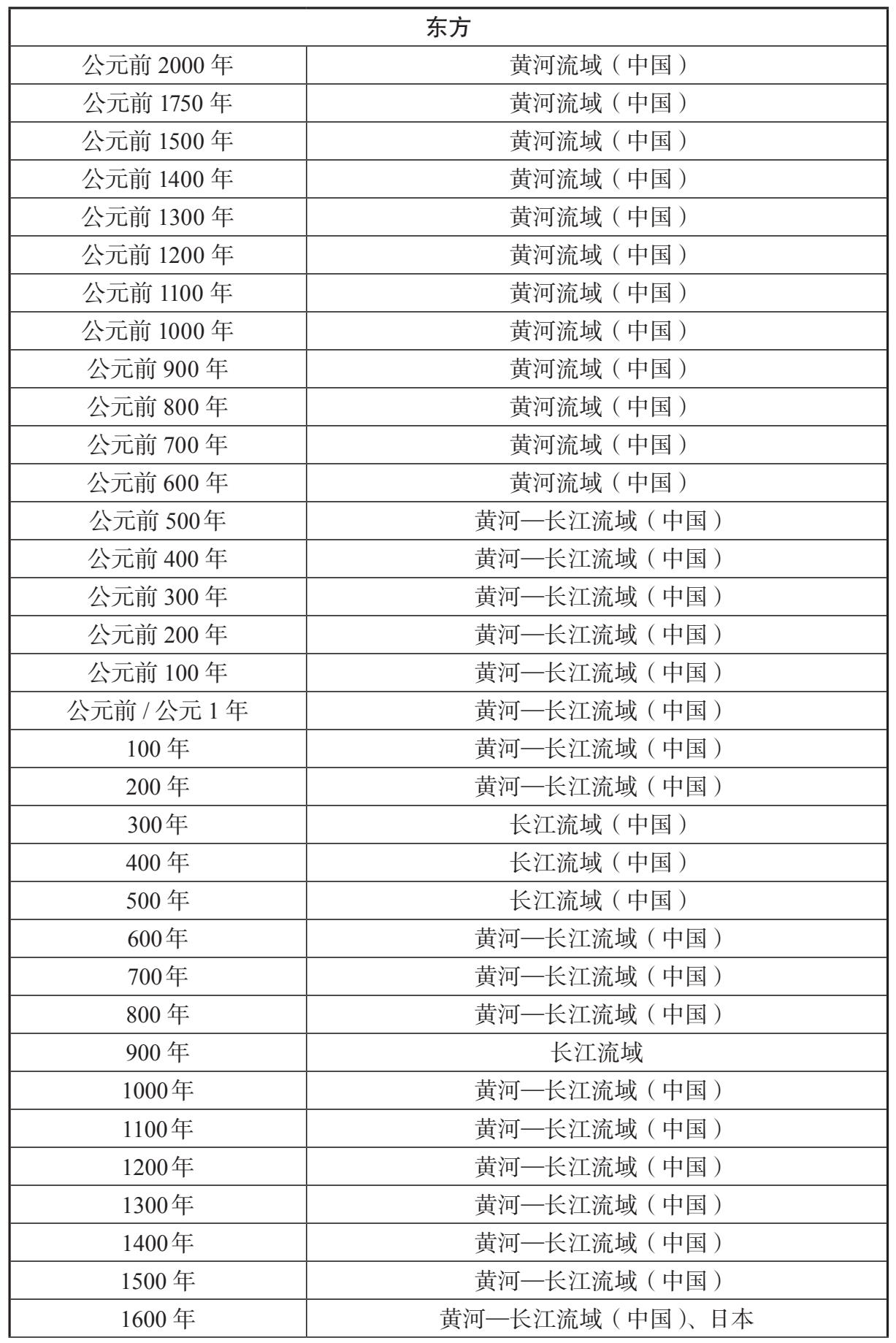 | 东方 | |
|---|---|
| 公元前 2000 年 | 黄河流域（中国） |
| 公元前 1750 年 | 黄河流域（中国） |
| 公元前 1500 年 | 黄河流域（中国） |
| 公元前 1400 年 | 黄河流域（中国） |
| 公元前 1300 年 | 黄河流域（中国） |
| 公元前 1200 年 | 黄河流域（中国） |
| 公元前 1100 年 | 黄河流域（中国） |
| 公元前 1000 年 | 黄河流域（中国） |
| 公元前 900 年 | 黄河流域（中国） |
| 公元前 800 年 | 黄河流域（中国） |
| 公元前 700 年 | 黄河流域（中国） |
| 公元前 600 年 | 黄河流域（中国） |
| 公元前 500 年 | 黄河—长江流域（中国） |
| 公元前 400 年 | 黄河—长江流域（中国） |
| 公元前 300 年 | 黄河—长江流域（中国） |
| 公元前 200 年 | 黄河—长江流域（中国） |
| 公元前 100 年 | 黄河—长江流域（中国） |
| 公元前 / 公元 1 年 | 黄河—长江流域（中国） |
| 100 年 | 黄河—长江流域（中国） |
| 200 年 | 黄河—长江流域（中国） |
| 300 年 | 长江流域（中国） |
| 400 年 | 长江流域（中国） |
| 500 年 | 长江流域（中国） |
| 600 年 | 黄河—长江流域（中国） |
| 700 年 | 黄河—长江流域（中国） |
| 800 年 | 黄河—长江流域（中国） |
| 900 年 | 长江流域 |
| 1000 年 | 黄河—长江流域（中国） |
| 1100 年 | 黄河—长江流域（中国） |
| 1200 年 | 黄河—长江流域（中国） |
| 1300 年 | 黄河—长江流域（中国） |
| 1400 年 | 黄河—长江流域（中国） |
| 1500 年 | 黄河—长江流域（中国） |
| 1600 年 | 黄河—长江流域（中国）、日本 |